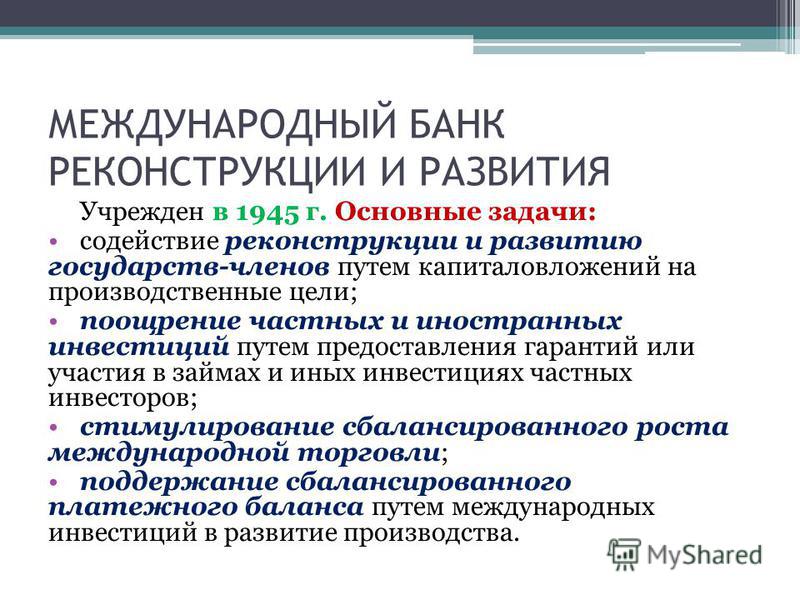 МЕЖДУНАРОДНЫЙ БАНК РЕКОНСТРУКЦИИ И РАЗВИТИЯ

Учрежден в 1945 г. Основные задачи:

• содействие реконструкции и развитию государств-членов путем капиталовложений на производственные цели;

• поощрение частных и иностранных инвестиций путем предоставления гарантий или участия в займах и иных инвестициях частных инвесторов;

• стимулирование сбалансированного роста международной торговли;

• поддержание сбалансированного платежного баланса путем международных инвестиций в развитие производства.

MyShared